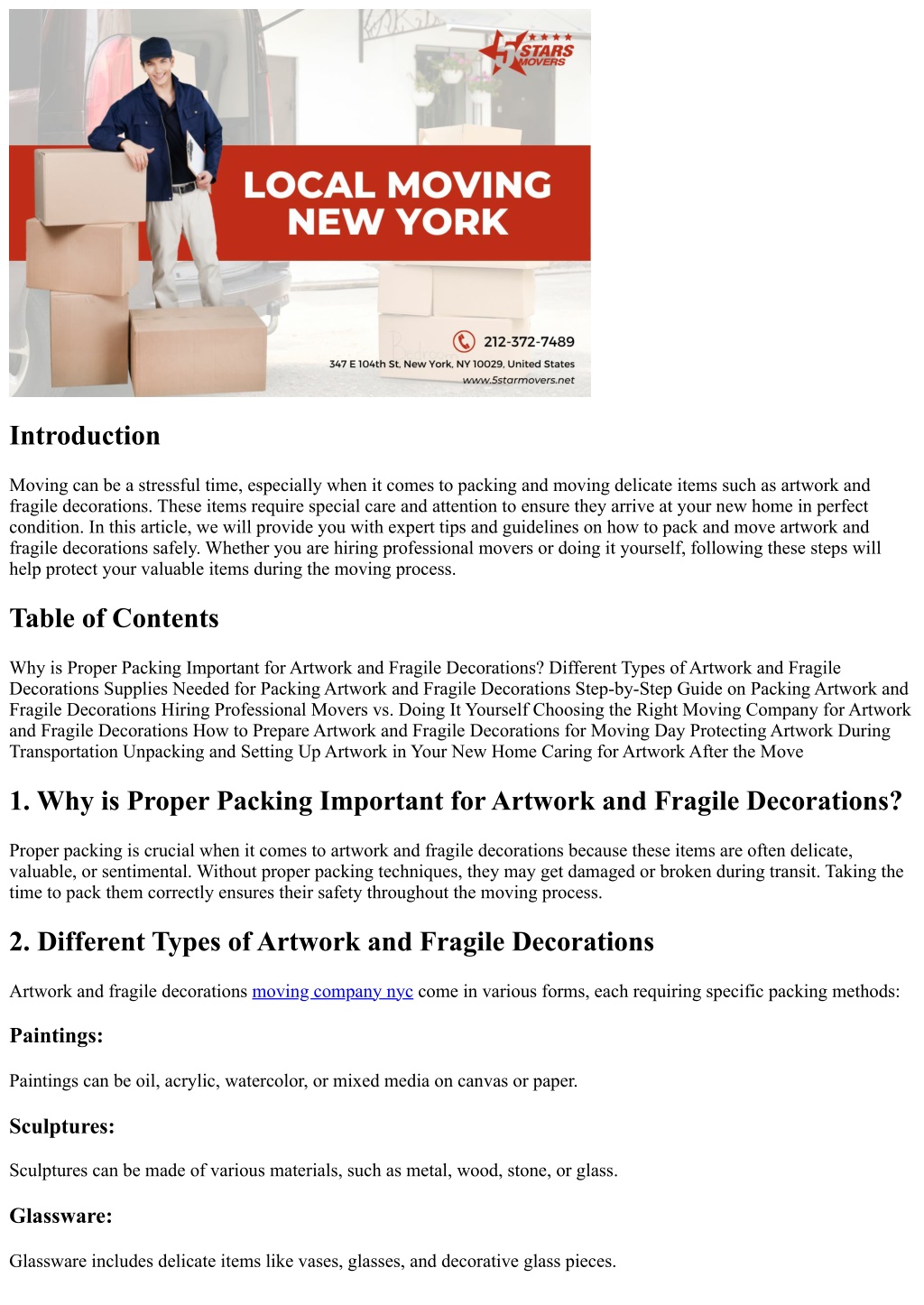 5 STARS MOVERS

LOCAL MOVING NEW YORK

212-372-7489

347 E 104th St, New York, NY 10029, United States

www.5starmovers.net

Introduction

Moving can be a stressful time, especially when it comes to packing and moving delicate items such as artwork and fragile decorations. These items require special care and attention to ensure they arrive at your new home in perfect condition. In this article, we will provide you with expert tips and guidelines on how to pack and move artwork and fragile decorations safely. Whether you are hiring professional movers or doing it yourself, following these steps will help protect your valuable items during the moving process.

Table of Contents

Why is Proper Packing Important for Artwork and Fragile Decorations? Different Types of Artwork and Fragile Decorations Supplies Needed for Packing Artwork and Fragile Decorations Step-by-Step Guide on Packing Artwork and Fragile Decorations Hiring Professional Movers vs. Doing It Yourself Choosing the Right Moving Company for Artwork and Fragile Decorations How to Prepare Artwork and Fragile Decorations for Moving Day Protecting Artwork During Transportation Unpacking and Setting Up Artwork in Your New Home Caring for Artwork After the Move

1. Why is Proper Packing Important for Artwork and Fragile Decorations?

Proper packing is crucial when it comes to artwork and fragile decorations because these items are often delicate, valuable, or sentimental. Without proper packing techniques, they may get damaged or broken during transit. Taking the time to pack them correctly ensures their safety throughout the moving process.

2. Different Types of Artwork and Fragile Decorations

Artwork and fragile decorations moving company nyc come in various forms, each requiring specific packing methods:

Paintings:

Paintings can be oil, acrylic, watercolor, or mixed media on canvas or paper.

Sculptures:

Sculptures can be made of various materials, such as metal, wood, stone, or glass.

Glassware:

Glassware includes delicate items like vases, glasses, and decorative glass pieces.